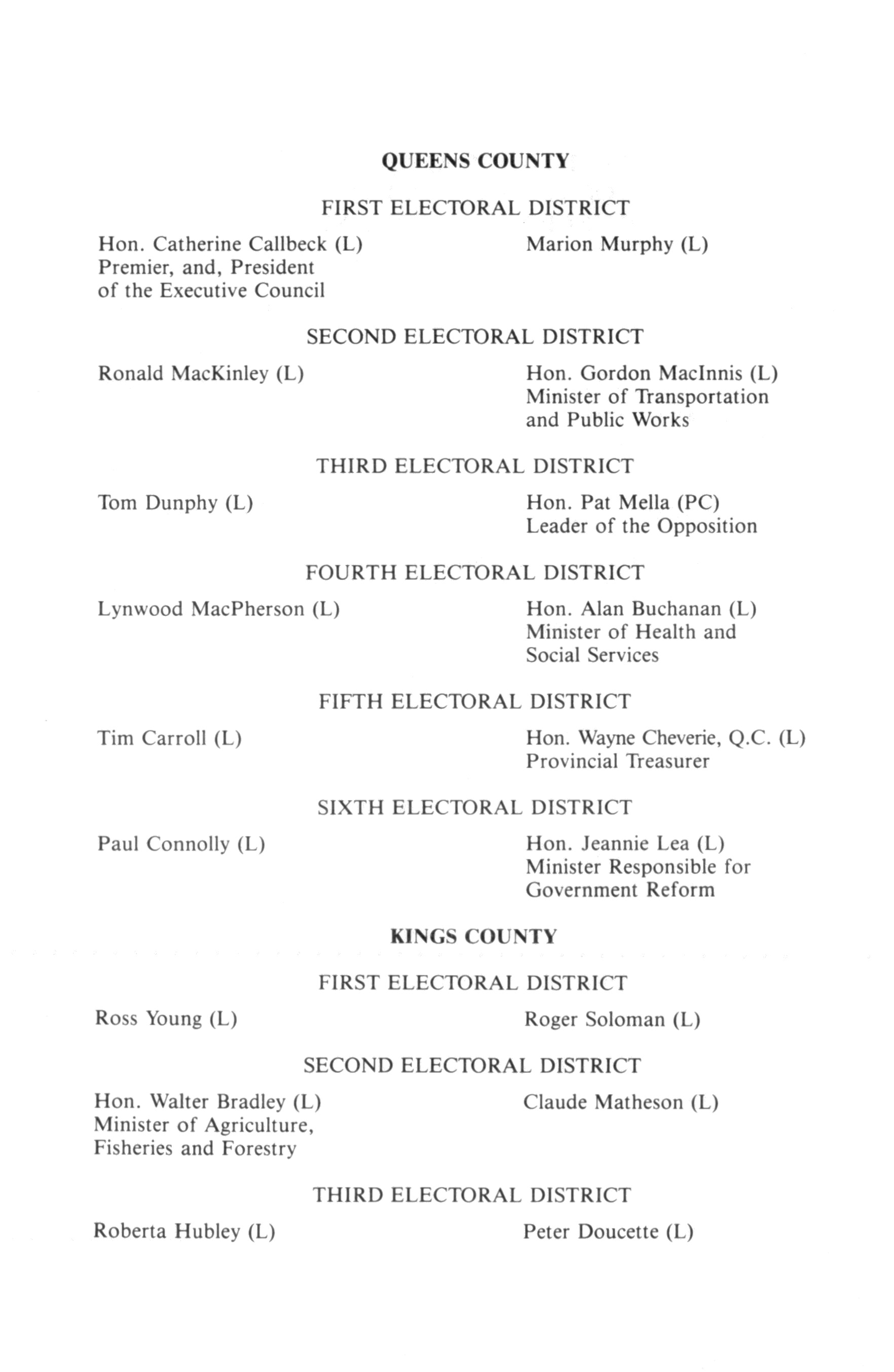 QUEENS COUNTY

FIRST ELECTORAL DISTRICT

Hon. Catherine Callbeck (L)
Premier, and, President of the Executive Council

Marion Murphy (L)

SECOND ELECTORAL DISTRICT

Ronald MacKinley (L)

Hon. Gordon MacInnis (L)
Minister of Transportation and Public Works

THIRD ELECTORAL DISTRICT

Tom Dunphy (L)

Hon. Pat Mella (PC)
Leader of the Opposition

FOURTH ELECTORAL DISTRICT

Lynwood MacPherson (L)

Hon. Alan Buchanan (L)
Minister of Health and Social Services

FIFTH ELECTORAL DISTRICT

Tim Carroll (L)

Hon. Wayne Cheverie, Q.C. (L)
Provincial Treasurer

SIXTH ELECTORAL DISTRICT

Paul Connolly (L)

Hon. Jeannie Lea (L)
Minister Responsible for Government Reform

KINGS COUNTY

FIRST ELECTORAL DISTRICT

Ross Young (L)

Roger Soloman (L)

SECOND ELECTORAL DISTRICT

Hon. Walter Bradley (L)
Minister of Agriculture, Fisheries and Forestry

Claude Matheson (L)

THIRD ELECTORAL DISTRICT

Roberta Hubley (L)

Peter Doucette (L)